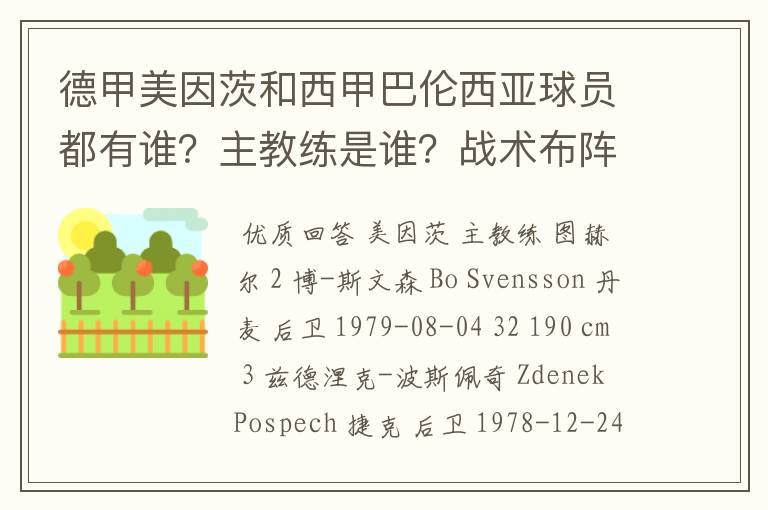 德甲美因茨和西甲巴伦西亚球员都有谁？主教练是谁？战术布阵

优质回答 美因茨 主教练 图赫尔 2 博-斯文森 Bo Svensson 丹麦 后卫 1979-08-04 32 190 cm 3 兹德涅克-波斯佩奇 Zdenek Pospech 捷克 后卫 1978-12-24